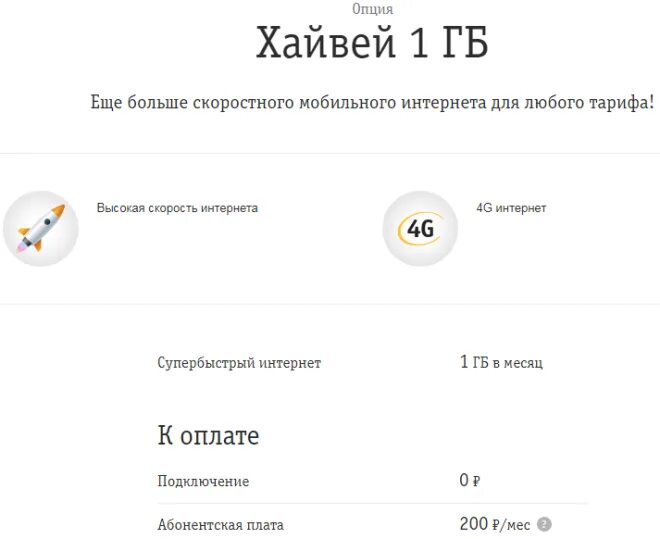 Опция

Хайвей 1 ГБ

Еще больше скоростного мобильного интернета для любого тарифа!

Высокая скорость интернета

4G

4G интернет

Супербыстрый интернет

1 ГБ в месяц

К оплате

Подключение

0 ₽

Абонентская плата

200 ₽/мес ?